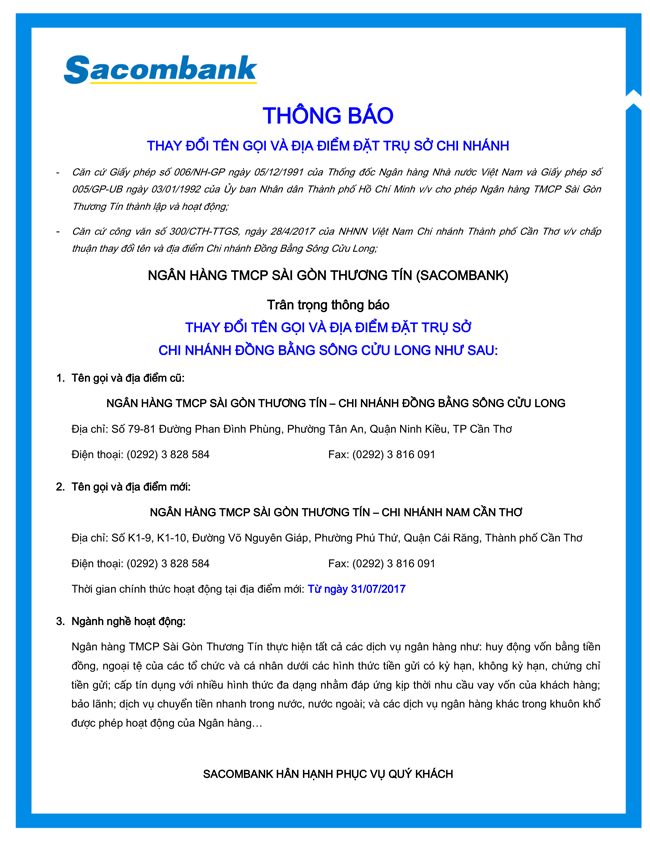 Sacombank

THÔNG BÁO

THAY ĐỔI TÊN GỌI VÀ ĐỊA ĐIỂM ĐẶT TRỤ SỞ CHI NHÁNH

- Căn cứ Giấy phép số 006/NH-GP ngày 05/12/1991 của Thống đốc Ngân hàng Nhà nước Việt Nam và Giấy phép số 005/GP-UB ngày 03/01/1992 của Ủy ban Nhân dân Thành phố Hồ Chí Minh v/v cho phép Ngân hàng TMCP Sài Gòn Thương Tín thành lập và hoạt động;

- Căn cứ công văn số 300/CTH-TTGS, ngày 28/4/2017 của NHNN Việt Nam Chi nhánh Thành phố Cần Thơ v/v chấp thuận thay đổi tên và địa điểm Chi nhánh Đồng Bằng Sông Cửu Long;

NGÂN HÀNG TMCP SÀI GÒN THƯƠNG TÍN (SACOMBANK)

Trân trọng thông báo

THAY ĐỔI TÊN GỌI VÀ ĐỊA ĐIỂM ĐẶT TRỤ SỞ

CHI NHÁNH ĐỒNG BẰNG SÔNG CỬU LONG NHƯ SAU:

1. Tên gọi và địa điểm cũ:

NGÂN HÀNG TMCP SÀI GÒN THƯƠNG TÍN – CHI NHÁNH ĐỒNG BẰNG SÔNG CỬU LONG

Địa chỉ: Số 79-81 Đường Phan Đình Phùng, Phường Tân An, Quận Ninh Kiều, TP Cần Thơ

Điện thoại: (0292) 3 828 584 Fax: (0292) 3 816 091

2. Tên gọi và địa điểm mới:

NGÂN HÀNG TMCP SÀI GÒN THƯƠNG TÍN – CHI NHÁNH NAM CẦN THƠ

Địa chỉ: Số K1-9, K1-10, Đường Võ Nguyên Giáp, Phường Phú Thứ, Quận Cái Răng, Thành phố Cần Thơ

Điện thoại: (0292) 3 828 584 Fax: (0292) 3 816 091

Thời gian chính thức hoạt động tại địa điểm mới: Từ ngày 31/07/2017

3. Ngành nghề hoạt động:

Ngân hàng TMCP Sài Gòn Thương Tín thực hiện tất cả các dịch vụ ngân hàng như: huy động vốn bằng tiền đồng, ngoại tệ của các tổ chức và cá nhân dưới các hình thức tiền gửi có kỳ hạn, không kỳ hạn, chứng chỉ tiền gửi; cấp tín dụng với nhiều hình thức đa dạng nhằm đáp ứng kịp thời nhu cầu vay vốn của khách hàng; bảo lãnh; dịch vụ chuyển tiền nhanh trong nước, nước ngoài; và các dịch vụ ngân hàng khác trong khuôn khổ được phép hoạt động của Ngân hàng…

SACOMBANK HÂN HẠNH PHỤC VỤ QUÝ KHÁCH